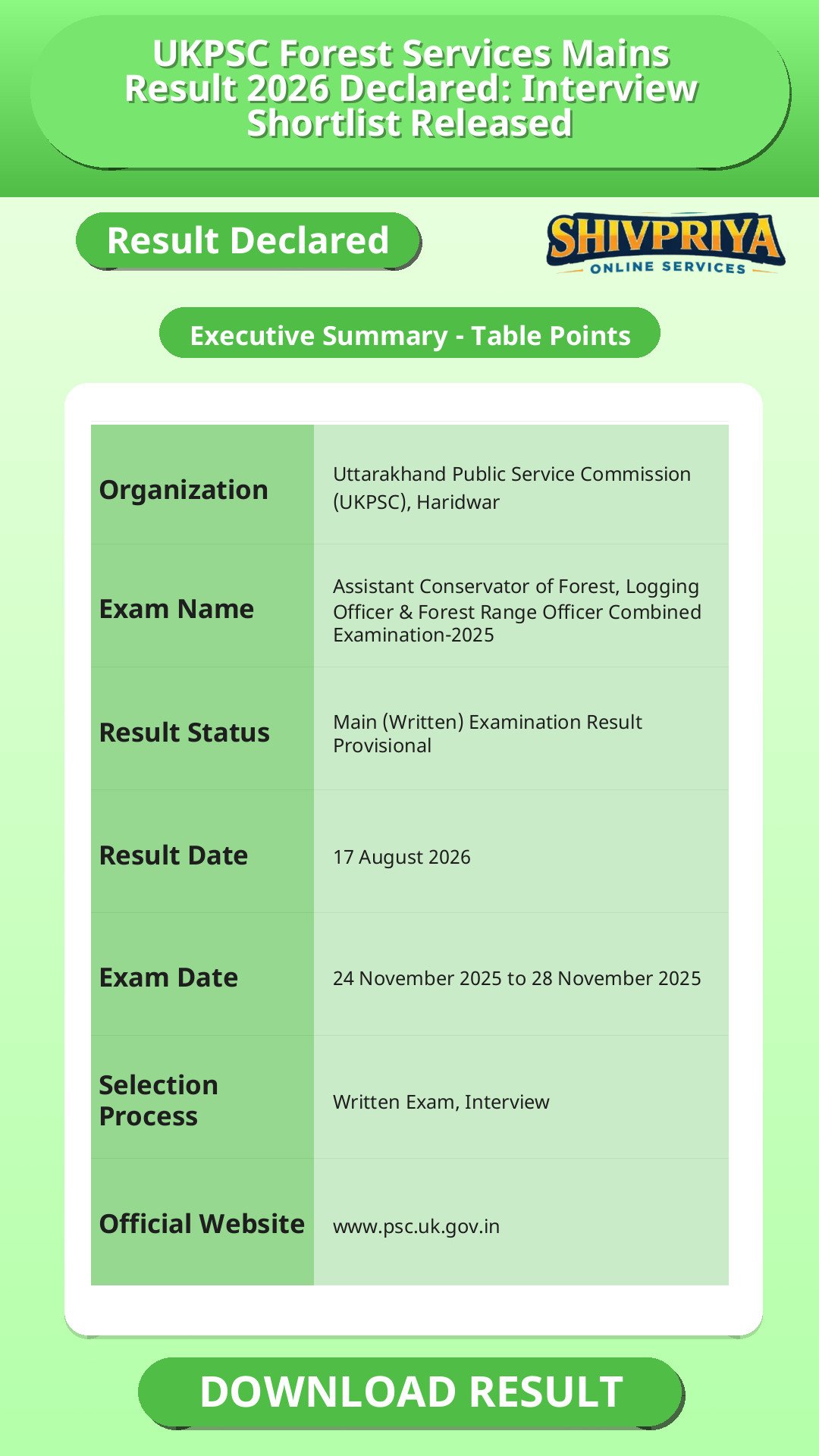 UKPSC Forest Services Mains Result 2026 Declared: Interview Shortlist Released

Result Declared

SHIVPRIYA
ONLINE SERVICES

Executive Summary - Table Points

| Organization | Uttarakhand Public Service Commission (UKPSC), Haridwar |
|---|---|
| Exam Name | Assistant Conservator of Forest, Logging Officer & Forest Range Officer Combined Examination-2025 |
| Result Status | Main (Written) Examination Result Provisional |
| Result Date | 17 August 2026 |
| Exam Date | 24 November 2025 to 28 November 2025 |
| Selection Process | Written Exam, Interview |
| Official Website | www.psc.uk.gov.in |

DOWNLOAD RESULT